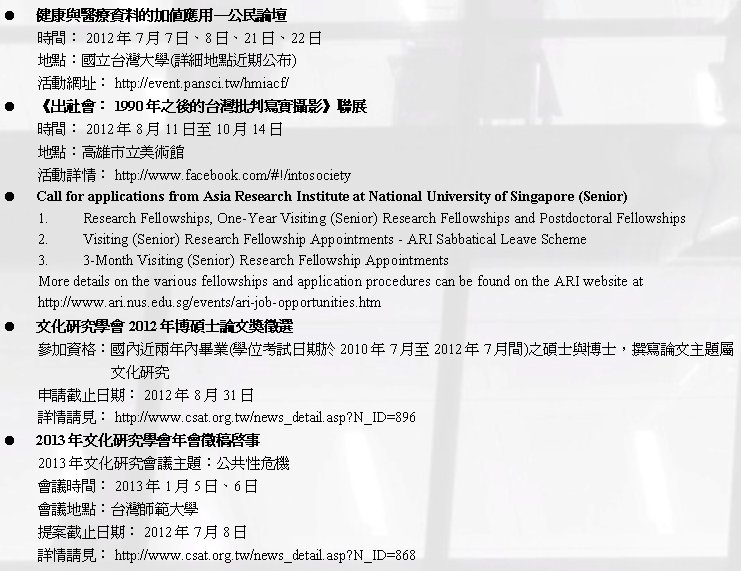 • 健康與醫療資料的加值應用—公民論壇
時間：2012年7月7日、8日、21日、22日
地點：國立台灣大學(詳細地點近期公布)
活動網址：http://event.pansci.tw/hmiacf/

• 《出社會：1990年之後的台灣批判寫實攝影》聯展
時間：2012年8月11日至10月14日
地點：高雄市立美術館
活動詳情：http://www.facebook.com/#!/intosociety

• Call for applications from Asia Research Institute at National University of Singapore (Senior)
1. Research Fellowships, One-Year Visiting (Senior) Research Fellowships and Postdoctoral Fellowships
2. Visiting (Senior) Research Fellowship Appointments - ARI Sabbatical Leave Scheme
3. 3-Month Visiting (Senior) Research Fellowship Appointments
More details on the various fellowships and application procedures can be found on the ARI website at http://www.ari.nus.edu.sg/events/ari-job-opportunities.htm

• 文化研究學會2012年博碩士論文獎徵選
參加資格：國內近兩年內畢業(學位考試日期於2010年7月至2012年7月間)之碩士與博士，撰寫論文主題屬文化研究
申請截止日期：2012年8月31日
詳情請見：http://www.csat.org.tw/news_detail.asp?N_ID=896

• 2013年文化研究學會年會徵稿啓事
2013年文化研究會議主題：公共性危機
會議時間：2013年1月5日、6日
會議地點：台灣師範大學
提案截止日期：2012年7月8日
詳情請見：http://www.csat.org.tw/news_detail.asp?N_ID=868